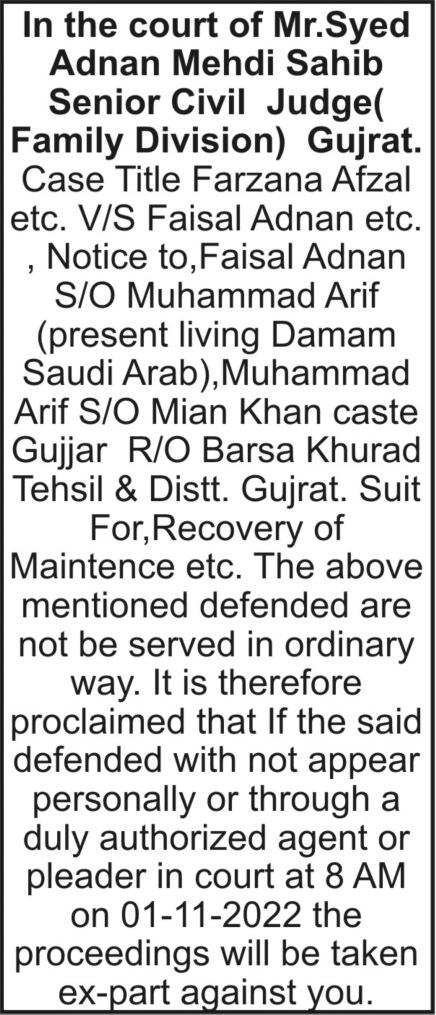 In the court of Mr.Syed Adnan Mehdi Sahib Senior Civil Judge( Family Division) Gujrat.
Case Title Farzana Afzal etc. V/S Faisal Adnan etc. , Notice to,Faisal Adnan S/O Muhammad Arif (present living Damam Saudi Arab),Muhammad Arif S/O Mian Khan caste Gujjar R/O Barsa Khurad Tehsil & Distt. Gujrat. Suit For,Recovery of Maintence etc. The above mentioned defended are not be served in ordinary way. It is therefore proclaimed that If the said defended with not appear personally or through a duly authorized agent or pleader in court at 8 AM on 01-11-2022 the proceedings will be taken ex-part against you.